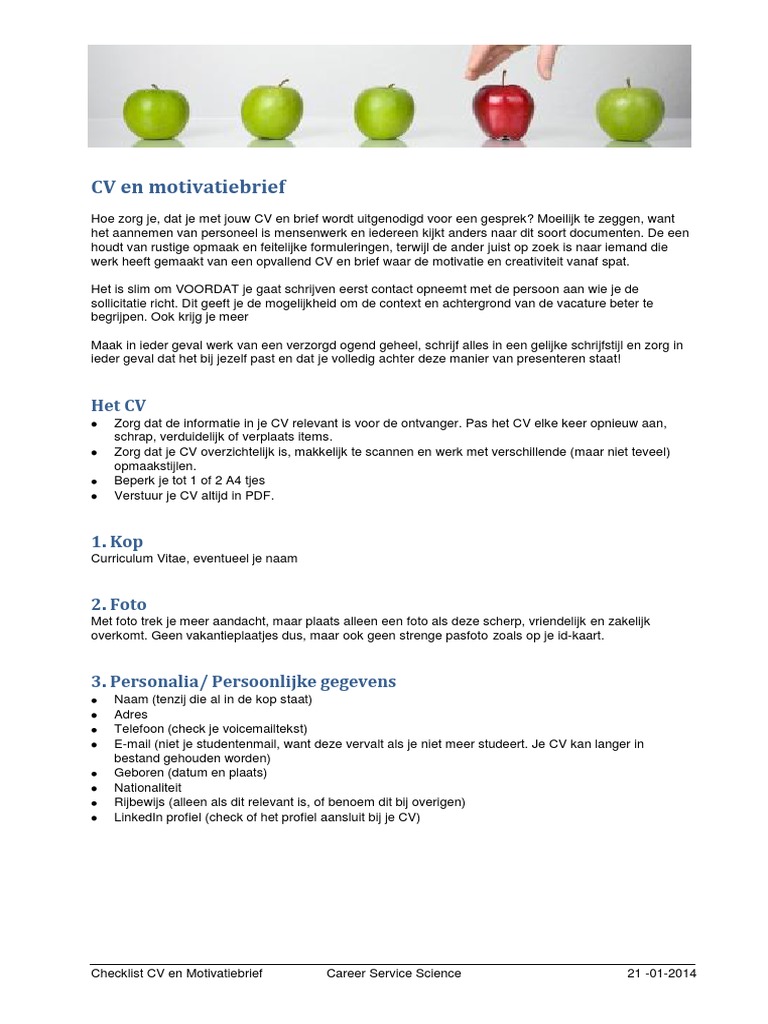 CV en motivatiebrief

Hoe zorg je, dat je met jouw CV en brief wordt uitgenodigd voor een gesprek? Moeilijk te zeggen, want het aannemen van personeel is mensenwerk en iedereen kijkt anders naar dit soort documenten. De een houdt van rustige opmaak en feitelijke formuleringen, terwijl de ander juist op zoek is naar iemand die werk heeft gemaakt van een opvallend CV en brief waar de motivatie en creativiteit vanaf spat.

Het is slim om VOORDAT je gaat schrijven eerst contact opneemt met de persoon aan wie je de sollicitatie richt. Dit geeft je de mogelijkheid om de context en achtergrond van de vacature beter te begrijpen. Ook krijg je meer

Maak in ieder geval werk van een verzorgd ogend geheel, schrijf alles in een gelijke schrijfstijl en zorg in ieder geval dat het bij jezelf past en dat je volledig achter deze manier van presenteren staat!

Het CV
- Zorg dat de informatie in je CV relevant is voor de ontvanger. Pas het CV elke keer opnieuw aan, schrap, verduidelijk of verplaats items.
- Zorg dat je CV overzichtelijk is, makkelijk te scannen en werk met verschillende (maar niet teveel) opmaakstijlen.
- Beperk je tot 1 of 2 A4 tjes
- Verstuur je CV altijd in PDF.

1. Kop
Curriculum Vitae, eventueel je naam

2. Foto
Met foto trek je meer aandacht, maar plaats alleen een foto als deze scherp, vriendelijk en zakelijk overkomt. Geen vakantieplaatjes dus, maar ook geen strenge pasfoto zoals op je id-kaart.

3. Personalia/ Persoonlijke gegevens
- Naam (tenzij die al in de kop staat)
- Adres
- Telefoon (check je voicemailtekst)
- E-mail (niet je studentenmail, want deze vervalt als je niet meer studeert. Je CV kan langer in bestand gehouden worden)
- Geboren (datum en plaats)
- Nationaliteit
- Rijbewijs (alleen als dit relevant is, of benoem dit bij overigen)
- LinkedIn profiel (check of het profiel aansluit bij je CV)

Checklist CV en Motivatiebrief Career Service Science 21 -01-2014